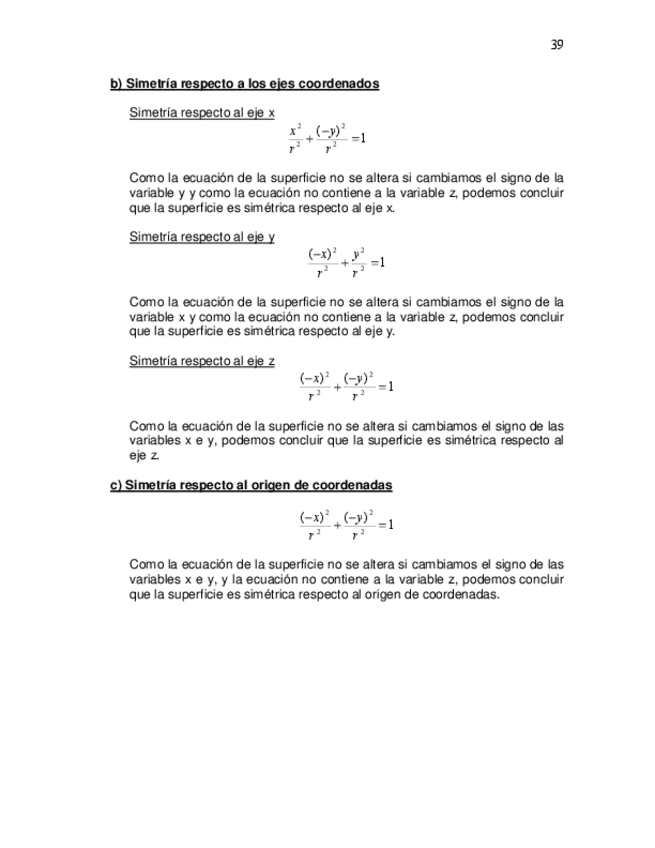 39

b) Simetría respecto a los ejes coordenados

Simetría respecto al eje x

$\frac{x^2}{r^2}+\frac{(-y)^2}{r^2}=1$

Como la ecuación de la superficie no se altera si cambiamos el signo de la variable y y como la ecuación no contiene a la variable z, podemos concluir que la superficie es simétrica respecto al eje x.

Simetría respecto al eje y

$\frac{(-x)^2}{r^2}+\frac{y^2}{r^2}=1$

Como la ecuación de la superficie no se altera si cambiamos el signo de la variable x y como la ecuación no contiene a la variable z, podemos concluir que la superficie es simétrica respecto al eje y.

Simetría respecto al eje z

$\frac{(-x)^2}{r^2}+\frac{(-y)^2}{r^2}=1$

Como la ecuación de la superficie no se altera si cambiamos el signo de las variables x e y, podemos concluir que la superficie es simétrica respecto al eje z.

c) Simetría respecto al origen de coordenadas

$\frac{(-x)^2}{r^2}+\frac{(-y)^2}{r^2}=1$

Como la ecuación de la superficie no se altera si cambiamos el signo de las variables x e y, y la ecuación no contiene a la variable z, podemos concluir que la superficie es simétrica respecto al origen de coordenadas.